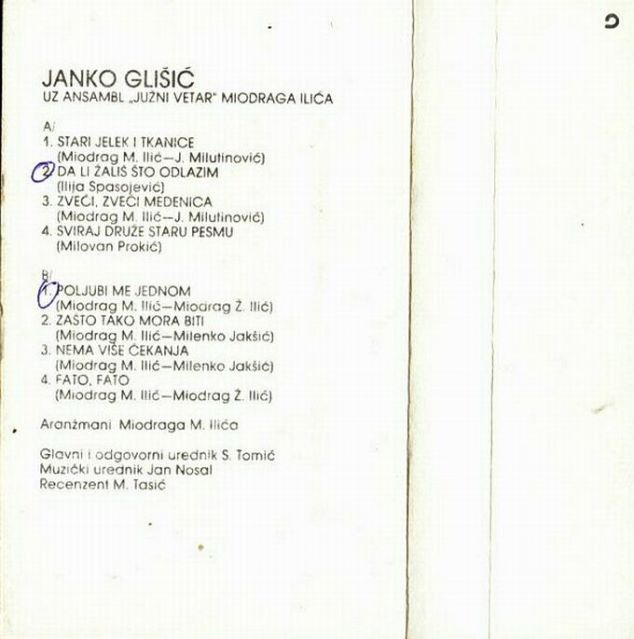 JANKO GLIŠIĆ
UZ ANSAMBL „JUŽNI VETAR" MIODRAGA ILIĆA

A/
1. STARI JELEK I TKANICE
(Miodrag M. Ilić—J. Milutinović)
2. DA LI ŽALIŠ ŠTO ODLAZIM
(Ilija Spasojević)
3. ZVEČI, ZVEČI MEDENICA
(Miodrag M. Ilić—J. Milutinović)
4. SVIRAJ DRUŽE STARU PESMU
(Milovan Prokić)

B/
1. POLJUBI ME JEDNOM
(Miodrag M. Ilić—Miodrag Ž. Ilić)
2. ZAŠTO TAKO MORA BITI
(Miodrag M. Ilić—Milenko Jakšić)
3. NEMA VIŠE ČEKANJA
(Miodrag M. Ilić—Milenko Jakšić)
4. FATO, FATO
(Miodrag M. Ilić—Miodrag Ž. Ilić)

Aranžmani Miodraga M. Ilića

Glavni i odgovorni urednik S. Tomić
Muzički urednik Jan Nosal
Recenzent M. Tasić